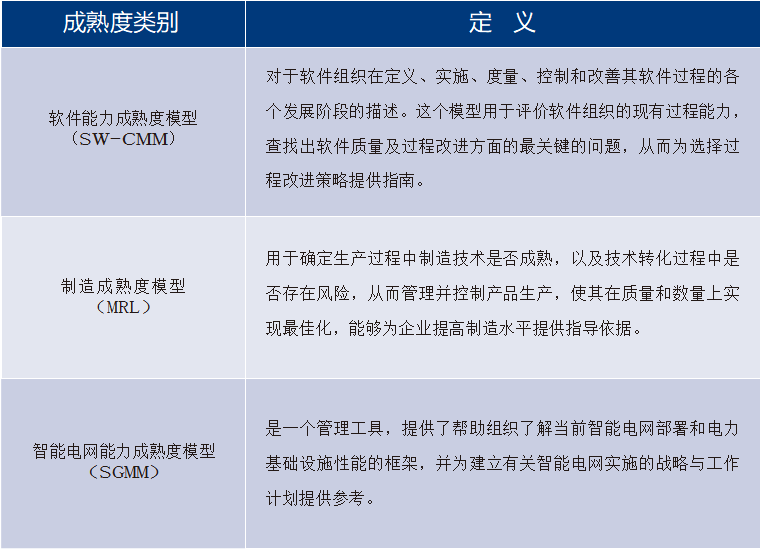 | 成熟度类别 | 定　义 |
|---|---|
| 软件能力成熟度模型（SW-CMM） | 对于软件组织在定义、实施、度量、控制和改善其软件过程的各个发展阶段的描述。这个模型用于评价软件组织的现有过程能力，查找出软件质量及过程改进方面的最关键的问题，从而为选择过程改进策略提供指南。 |
| 制造成熟度模型（MRL） | 用于确定生产过程中制造技术是否成熟，以及技术转化过程中是否存在风险，从而管理并控制产品生产，使其在质量和数量上实现最佳化，能够为企业提高制造水平提供指导依据。 |
| 智能电网能力成熟度模型（SGMM） | 是一个管理工具，提供了帮助组织了解当前智能电网部署和电力基础设施性能的框架，并为建立有关智能电网实施的战略与工作计划提供参考。 |